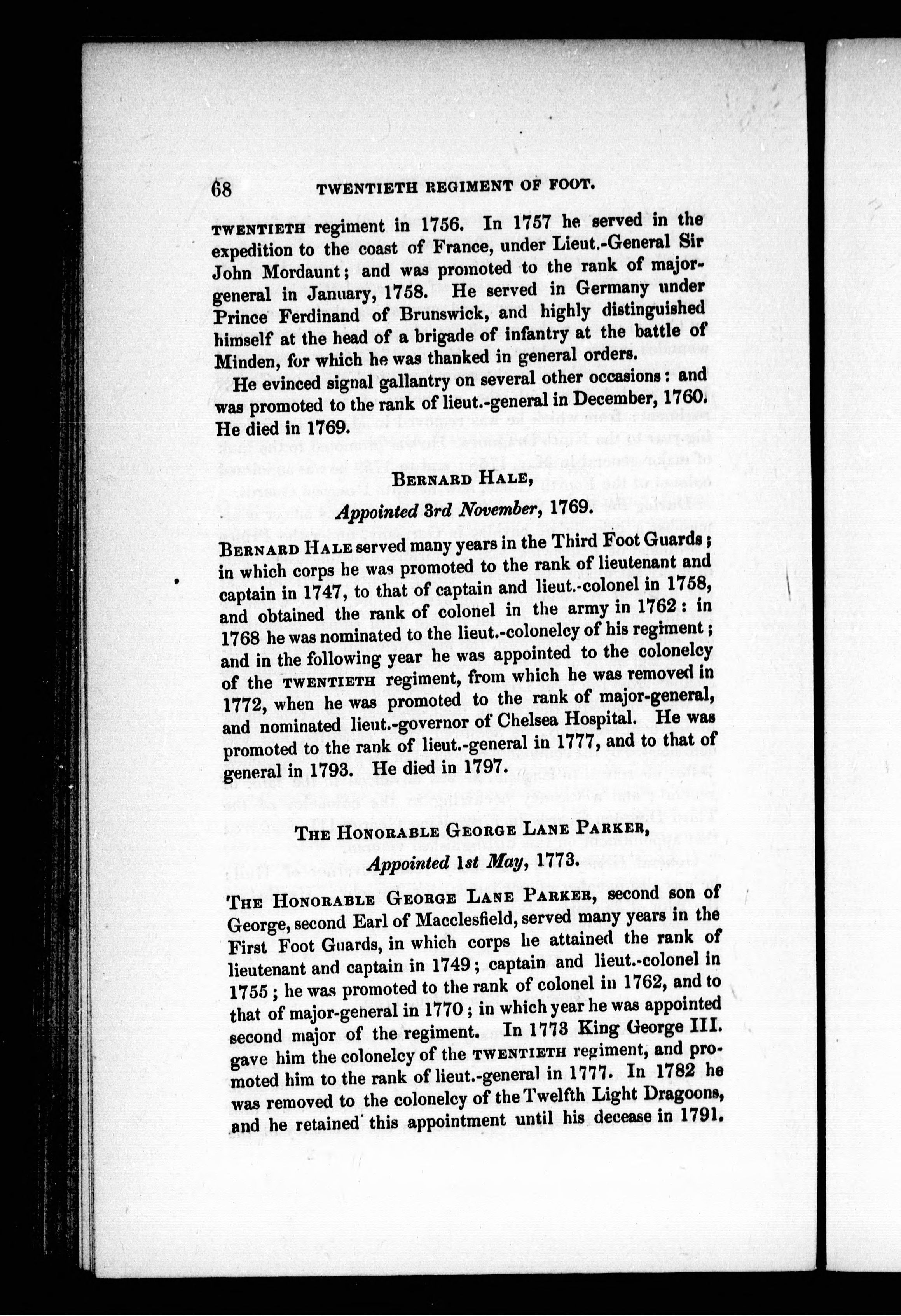 68 TWENTIETH REGIMENT OF FOOT.

TWENTIETH regiment in 1756. In 1757 he served in the expedition to the coast of France, under Lieut.-General Sir John Mordaunt; and was promoted to the rank of major-general in January, 1758. He served in Germany under Prince Ferdinand of Brunswick, and highly distinguished himself at the head of a brigade of infantry at the battle of Minden, for which he was thanked in general orders.

He evinced signal gallantry on several other occasions: and was promoted to the rank of lieut.-general in December, 1760. He died in 1769.

BERNARD HALE,
Appointed 3rd November, 1769.

BERNARD HALE served many years in the Third Foot Guards; in which corps he was promoted to the rank of lieutenant and captain in 1747, to that of captain and lieut.-colonel in 1758, and obtained the rank of colonel in the army in 1762: in 1768 he was nominated to the lieut.-colonelcy of his regiment; and in the following year he was appointed to the colonelcy of the TWENTIETH regiment, from which he was removed in 1772, when he was promoted to the rank of major-general, and nominated lieut.-governor of Chelsea Hospital. He was promoted to the rank of lieut.-general in 1777, and to that of general in 1793. He died in 1797.

THE HONORABLE GEORGE LANE PARKER,
Appointed 1st May, 1773.

THE HONORABLE GEORGE LANE PARKER, second son of George, second Earl of Macclesfield, served many years in the First Foot Guards, in which corps he attained the rank of lieutenant and captain in 1749; captain and lieut.-colonel in 1755; he was promoted to the rank of colonel in 1762, and to that of major-general in 1770; in which year he was appointed second major of the regiment. In 1773 King George III. gave him the colonelcy of the TWENTIETH regiment, and promoted him to the rank of lieut.-general in 1777. In 1782 he was removed to the colonelcy of the Twelfth Light Dragoons, and he retained this appointment until his decease in 1791.